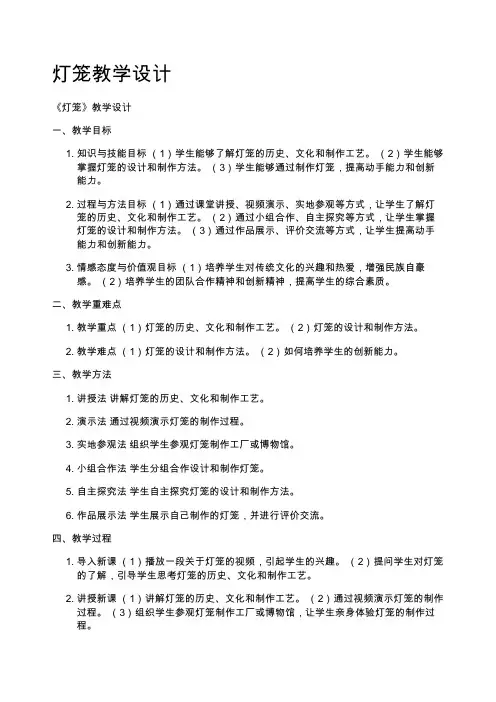 灯笼教学设计

《灯笼》教学设计

一、教学目标

1. 知识与技能目标（1）学生能够了解灯笼的历史、文化和制作工艺。（2）学生能够掌握灯笼的设计和制作方法。（3）学生能够通过制作灯笼，提高动手能力和创新能力。

2. 过程与方法目标（1）通过课堂讲授、视频演示、实地参观等方式，让学生了解灯笼的历史、文化和制作工艺。（2）通过小组合作、自主探究等方式，让学生掌握灯笼的设计和制作方法。（3）通过作品展示、评价交流等方式，让学生提高动手能力和创新能力。

3. 情感态度与价值观目标（1）培养学生对传统文化的兴趣和热爱，增强民族自豪感。（2）培养学生的团队合作精神和创新精神，提高学生的综合素质。

二、教学重难点

1. 教学重点（1）灯笼的历史、文化和制作工艺。（2）灯笼的设计和制作方法。

2. 教学难点（1）灯笼的设计和制作方法。（2）如何培养学生的创新能力。

三、教学方法

1. 讲授法 讲解灯笼的历史、文化和制作工艺。

2. 演示法 通过视频演示灯笼的制作过程。

3. 实地参观法 组织学生参观灯笼制作工厂或博物馆。

4. 小组合作法 学生分组合作设计和制作灯笼。

5. 自主探究法 学生自主探究灯笼的设计和制作方法。

6. 作品展示法 学生展示自己制作的灯笼，并进行评价交流。

四、教学过程

1. 导入新课（1）播放一段关于灯笼的视频，引起学生的兴趣。（2）提问学生对灯笼的了解，引导学生思考灯笼的历史、文化和制作工艺。

2. 讲授新课（1）讲解灯笼的历史、文化和制作工艺。（2）通过视频演示灯笼的制作过程。（3）组织学生参观灯笼制作工厂或博物馆，让学生亲身体验灯笼的制作过程。